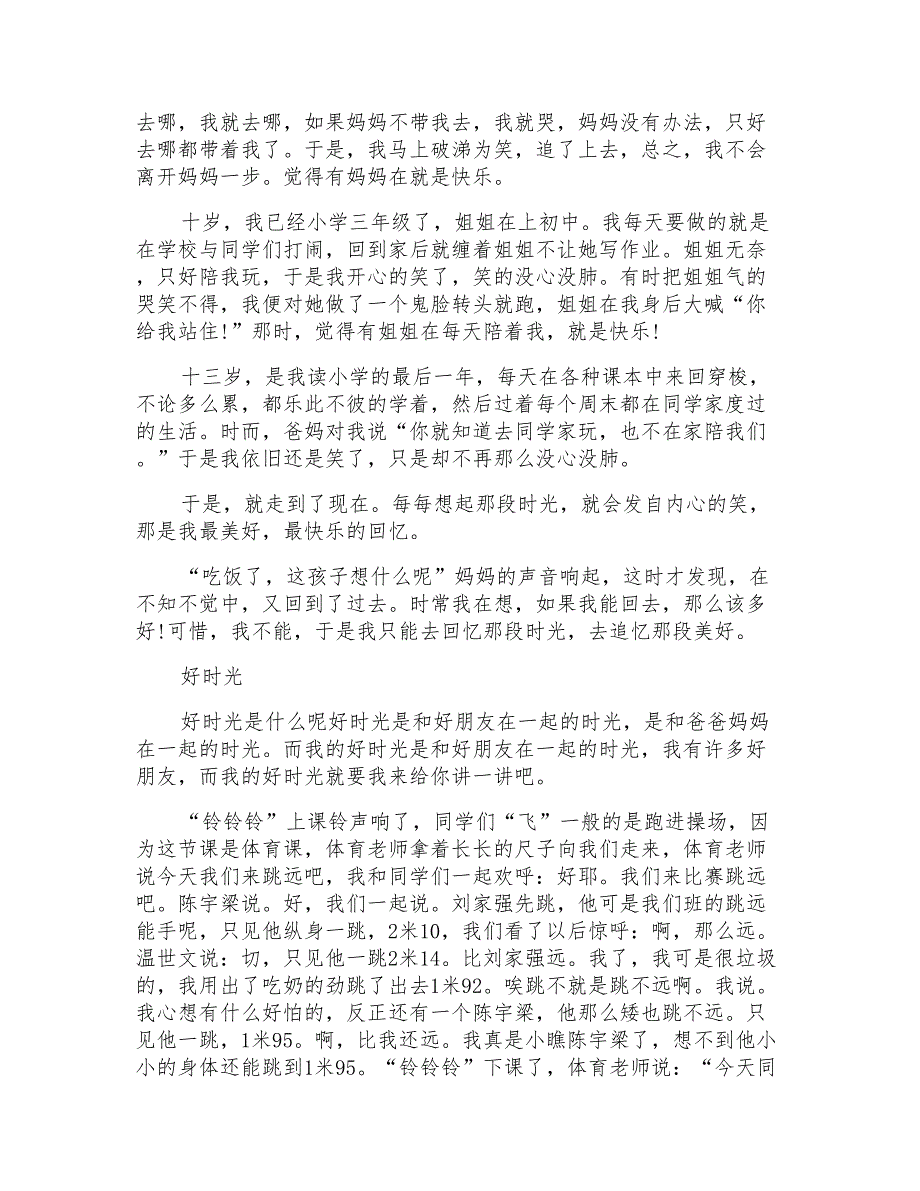 去哪，我就去哪，如果妈妈不带我去，我就哭，妈妈没有办法，只好去哪都带着我了。于是，我马上破涕为笑，追了上去，总之，我不会离开妈妈一步。觉得有妈妈在就是快乐。

十岁，我已经小学三年级了，姐姐在上初中。我每天要做的就是在学校与同学们打闹，回到家后就缠着姐姐不让她写作业。姐姐无奈，只好陪我玩，于是我开心的笑了，笑的没心没肺。有时把姐姐气的哭笑不得，我便对她做了一个鬼脸转头就跑，姐姐在我身后大喊“你给我站住!”那时，觉得有姐姐在每天陪着我，就是快乐!

十三岁，是我读小学的最后一年，每天在各种课本中来回穿梭，不论多么累，都乐此不彼的学着，然后过着每个周末都在同学家度过的生活。时而，爸妈对我说“你就知道去同学家玩，也不在家陪我们。”于是我依旧还是笑了，只是却不再那么没心没肺。

于是，就走到了现在。每每想起那段时光，就会发自内心的笑，那是我最美好，最快乐的回忆。

“吃饭了，这孩子想什么呢”妈妈的声音响起，这时才发现，在不知不觉中，又回到了过去。时常我在想，如果我能回去，那么该多好!可惜，我不能，于是我只能去回忆那段时光，去追忆那段美好。

好时光

好时光是什么呢好时光是和好朋友在一起的时光，是和爸爸妈妈在一起的时光。而我的好时光是和好朋友在一起的时光，我有许多好朋友，而我的好时光就要我来给你讲一讲吧。

“铃铃铃”上课铃声响了，同学们“飞”一般的是跑进操场，因为这节课是体育课，体育老师拿着长长的尺子向我们走来，体育老师说今天我们来跳远吧，我和同学们一起欢呼：好耶。我们来比赛跳远吧。陈宇梁说。好，我们一起说。刘家强先跳，他可是我们班的跳远能手呢，只见他纵身一跳，2米10，我们看了以后惊呼：啊，那么远。温世文说：切，只见他一跳2米14。比刘家强远。我了，我可是很垃圾的，我用出了吃奶的劲跳了出去1米92。唉跳不就是跳不远啊。我说。我心想有什么好怕的，反正还有一个陈宇梁，他那么矮也跳不远。只见他一跳，1米95。啊，比我还远。我真是小瞧陈宇梁了，想不到他小小的身体还能跳到1米95。“铃铃铃”下课了，体育老师说：“今天同